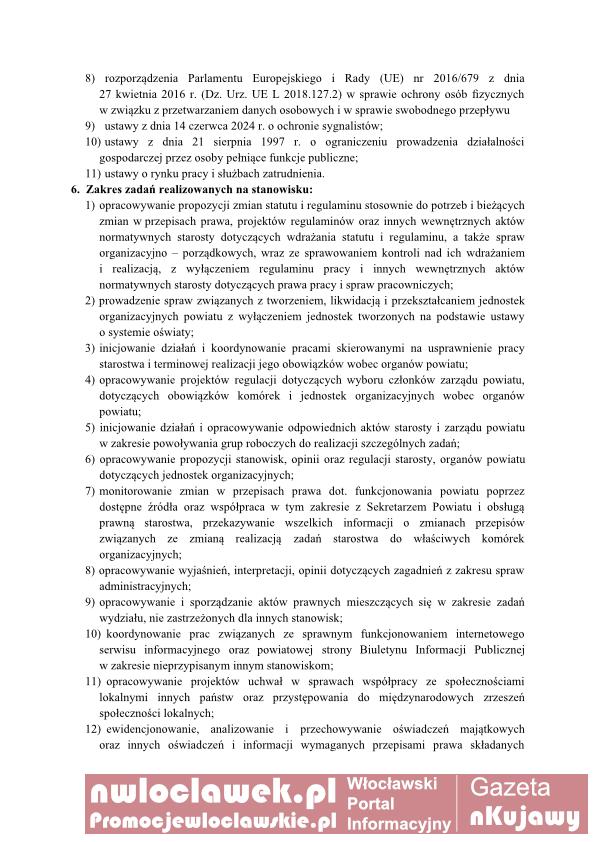 8) rozporządzenia Parlamentu Europejskiego i Rady (UE) nr 2016/679 z dnia 27 kwietnia 2016 r. (Dz. Urz. UE L 2018.127.2) w sprawie ochrony osób fizycznych w związku z przetwarzaniem danych osobowych i w sprawie swobodnego przepływu
9) ustawy z dnia 14 czerwca 2024 r. o ochronie sygnalistów;
10) ustawy z dnia 21 sierpnia 1997 r. o ograniczeniu prowadzenia działalności gospodarczej przez osoby pełniące funkcje publiczne;
11) ustawy o rynku pracy i służbach zatrudnienia.
6. Zakres zadań realizowanych na stanowisku:
1) opracowywanie propozycji zmian statutu i regulaminu stosownie do potrzeb i bieżących zmian w przepisach prawa, projektów regulaminów oraz innych wewnętrznych aktów normatywnych starosty dotyczących wdrażania statutu i regulaminu, a także spraw organizacyjno – porządkowych, wraz ze sprawowaniem kontroli nad ich wdrażaniem i realizacją, z wyłączeniem regulaminu pracy i innych wewnętrznych aktów normatywnych starosty dotyczących prawa pracy i spraw pracowniczych;
2) prowadzenie spraw związanych z tworzeniem, likwidacją i przekształcaniem jednostek organizacyjnych powiatu z wyłączeniem jednostek tworzonych na podstawie ustawy o systemie oświaty;
3) inicjowanie działań i koordynowanie pracami skierowanymi na usprawnienie pracy starostwa i terminowej realizacji jego obowiązków wobec organów powiatu;
4) opracowywanie projektów regulacji dotyczących wyboru członków zarządu powiatu, dotyczących obowiązków komórek i jednostek organizacyjnych wobec organów powiatu;
5) inicjowanie działań i opracowywanie odpowiednich aktów starosty i zarządu powiatu w zakresie powoływania grup roboczych do realizacji szczególnych zadań;
6) opracowywanie propozycji stanowisk, opinii oraz regulacji starosty, organów powiatu dotyczących jednostek organizacyjnych;
7) monitorowanie zmian w przepisach prawa dot. funkcjonowania powiatu poprzez dostępne źródła oraz współpraca w tym zakresie z Sekretarzem Powiatu i obsługą prawną starostwa, przekazywanie wszelkich informacji o zmianach przepisów związanych ze zmianą realizacją zadań starostwa do właściwych komórek organizacyjnych;
8) opracowywanie wyjaśnień, interpretacji, opinii dotyczących zagadnień z zakresu spraw administracyjnych;
9) opracowywanie i sporządzanie aktów prawnych mieszczących się w zakresie zadań wydziału, nie zastrzeżonych dla innych stanowisk;
10) koordynowanie prac związanych ze sprawnym funkcjonowaniem internetowego serwisu informacyjnego oraz powiatowej strony Biuletynu Informacji Publicznej w zakresie nieprzypisanym innym stanowiskom;
11) opracowywanie projektów uchwał w sprawach współpracy ze społecznościami lokalnymi innych państw oraz przystępowania do międzynarodowych zrzeszeń społeczności lokalnych;
12) ewidencjonowanie, analizowanie i przechowywanie oświadczeń majątkowych oraz innych oświadczeń i informacji wymaganych przepisami prawa składanych

nwloclawek.pl Promocjewloclawskie.pl Włocławski Portal Informacyjny Gazeta nKujawy